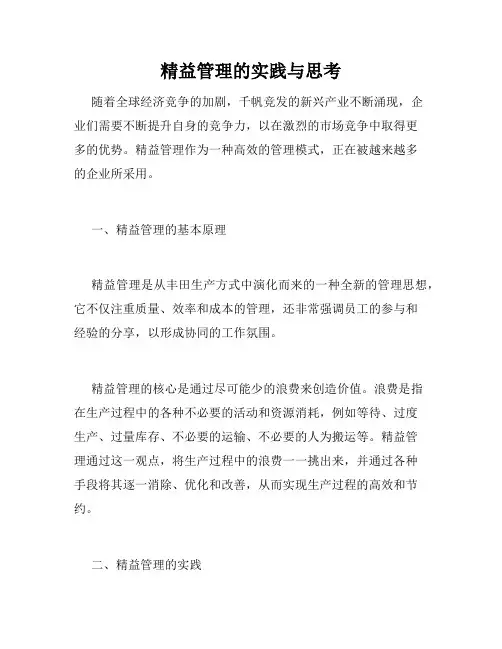 精益管理的实践与思考

随着全球经济竞争的加剧，千帆竞发的新兴产业不断涌现，企业们需要不断提升自身的竞争力，以在激烈的市场竞争中取得更多的优势。精益管理作为一种高效的管理模式，正在被越来越多的企业所采用。

一、精益管理的基本原理

精益管理是从丰田生产方式中演化而来的一种全新的管理思想，它不仅注重质量、效率和成本的管理，还非常强调员工的参与和经验的分享，以形成协同的工作氛围。

精益管理的核心是通过尽可能少的浪费来创造价值。浪费是指在生产过程中的各种不必要的活动和资源消耗，例如等待、过度生产、过量库存、不必要的运输、不必要的人为搬运等。精益管理通过这一观点，将生产过程中的浪费一一挑出来，并通过各种手段将其逐一消除、优化和改善，从而实现生产过程的高效和节约。

二、精益管理的实践